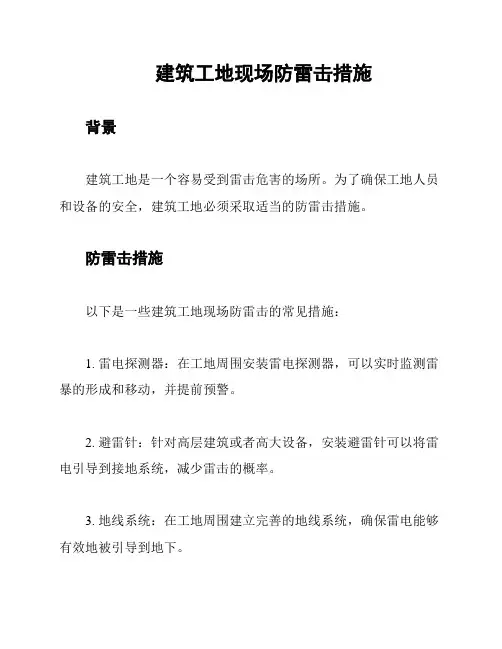 建筑工地现场防雷击措施

背景

建筑工地是一个容易受到雷击危害的场所。为了确保工地人员和设备的安全，建筑工地必须采取适当的防雷击措施。

防雷击措施

以下是一些建筑工地现场防雷击的常见措施：

1. 雷电探测器：在工地周围安装雷电探测器，可以实时监测雷暴的形成和移动，并提前预警。

2. 避雷针：针对高层建筑或者高大设备，安装避雷针可以将雷电引导到接地系统，减少雷击的概率。

3. 地线系统：在工地周围建立完善的地线系统，确保雷电能够有效地被引导到地下。